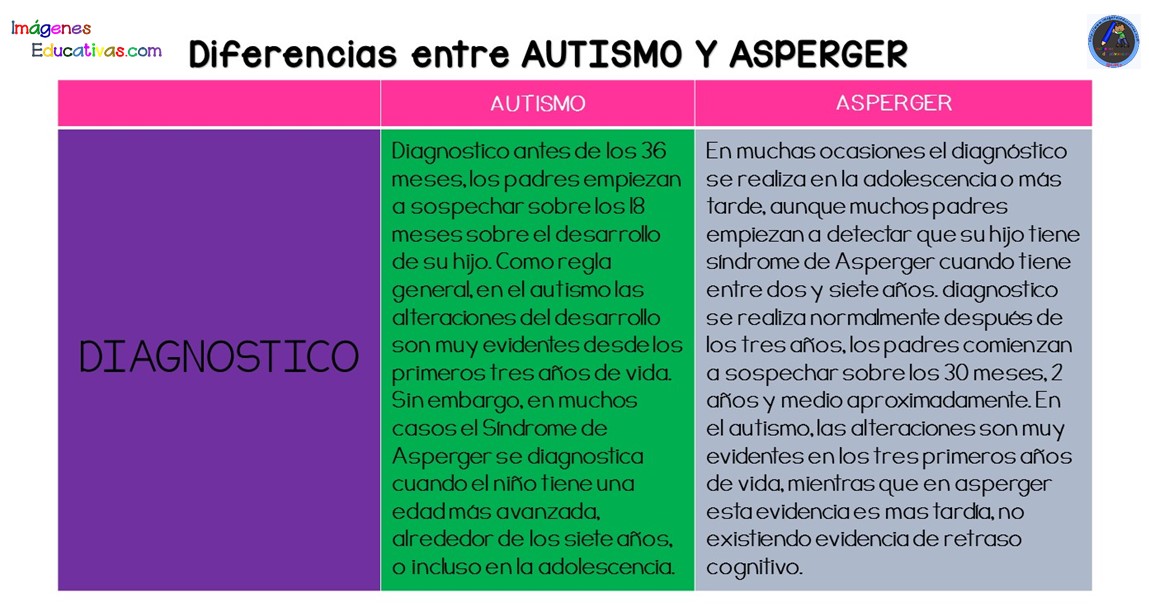 Imágenes Educativas.com

Diferencias entre AUTISMO Y ASPERGER

| | AUTISMO | ASPERGER |
|---|---|---|
| DIAGNOSTICO | Diagnostico antes de los 36 meses, los padres empiezan a sospechar sobre los 18 meses sobre el desarrollo de su hijo. Como regla general, en el autismo las alteraciones del desarrollo son muy evidentes desde los primeros tres años de vida. Sin embargo, en muchos casos el Síndrome de Asperger se diagnostica cuando el niño tiene una edad más avanzada, alrededor de los siete años, o incluso en la adolescencia. | En muchas ocasiones el diagnóstico se realiza en la adolescencia o más tarde, aunque muchos padres empiezan a detectar que su hijo tiene síndrome de Asperger cuando tiene entre dos y siete años. diagnostico se realiza normalmente después de los tres años, los padres comienzan a sospechar sobre los 30 meses, 2 años y medio aproximadamente. En el autismo, las alteraciones son muy evidentes en los tres primeros años de vida, mientras que en asperger esta evidencia es mas tardía, no existiendo evidencia de retraso cognitivo. |